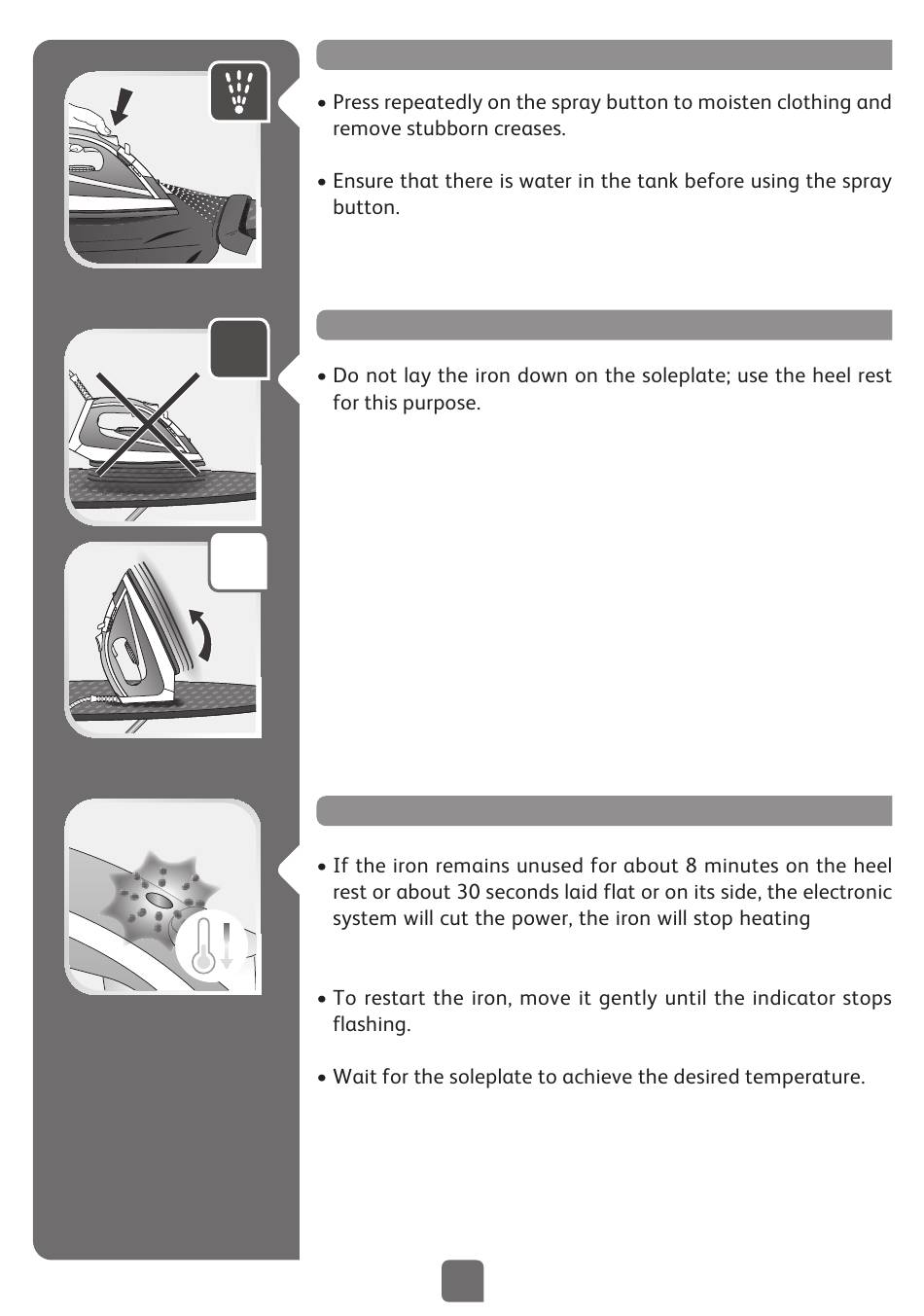 • Press repeatedly on the spray button to moisten clothing and remove stubborn creases.

• Ensure that there is water in the tank before using the spray button.

• Do not lay the iron down on the soleplate; use the heel rest for this purpose.

• If the iron remains unused for about 8 minutes on the heel rest or about 30 seconds laid flat or on its side, the electronic system will cut the power, the iron will stop heating

• To restart the iron, move it gently until the indicator stops flashing.

• Wait for the soleplate to achieve the desired temperature.